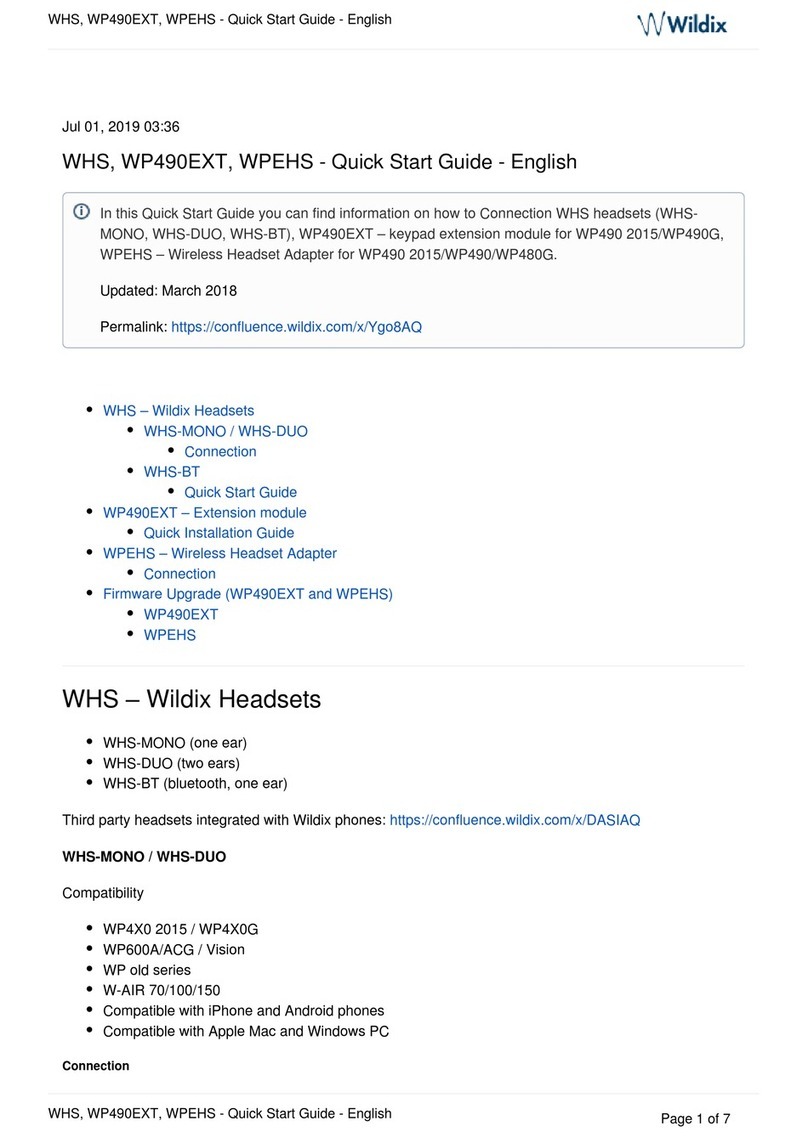 WHS, WP490EXT, WPEHS - Quick Start Guide - English

Wildix

Jul 01, 2019 03:36

WHS, WP490EXT, WPEHS - Quick Start Guide - English

In this Quick Start Guide you can find information on how to Connection WHS headsets (WHS-MONO, WHS-DUO, WHS-BT), WP490EXT – keypad extension module for WP490 2015/WP490G, WPEHS – Wireless Headset Adapter for WP490 2015/WP490/WP480G.

Updated: March 2018

Permalink: https://confluence.wildix.com/x/Ygo8AQ

- WHS – Wildix Headsets
  - WHS-MONO / WHS-DUO
    - Connection
  - WHS-BT
    - Quick Start Guide
- WP490EXT – Extension module
  - Quick Installation Guide
- WPEHS – Wireless Headset Adapter
  - Connection
- Firmware Upgrade (WP490EXT and WPEHS)
  - WP490EXT
  - WPEHS

WHS – Wildix Headsets

- WHS-MONO (one ear)
- WHS-DUO (two ears)
- WHS-BT (bluetooth, one ear)

Third party headsets integrated with Wildix phones: https://confluence.wildix.com/x/DASIAQ

WHS-MONO / WHS-DUO

Compatibility

- WP4X0 2015 / WP4X0G
- WP600A/ACG / Vision
- WP old series
- W-AIR 70/100/150
- Compatible with iPhone and Android phones
- Compatible with Apple Mac and Windows PC

Connection

WHS, WP490EXT, WPEHS - Quick Start Guide - English

Page 1 of 7